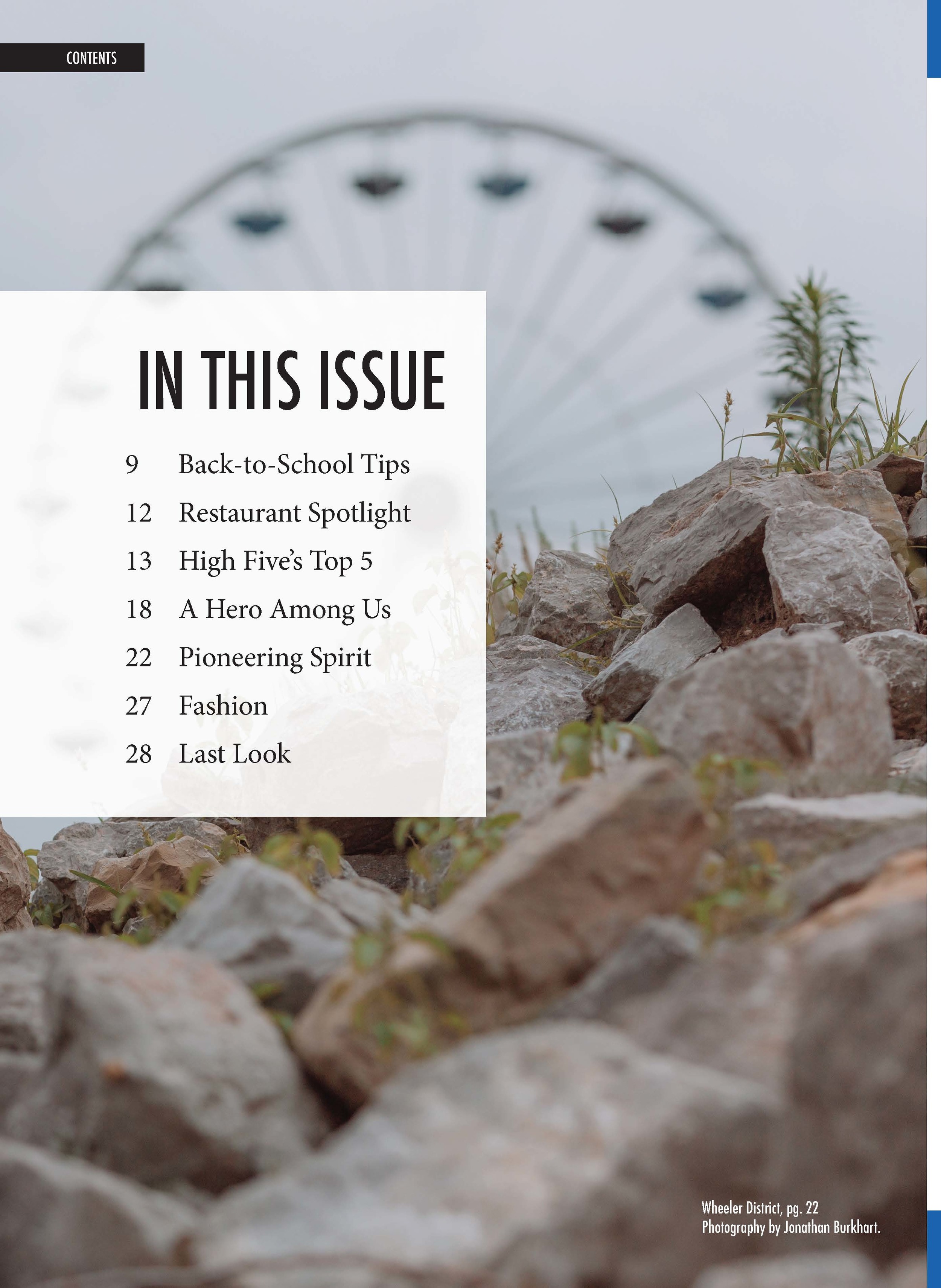 CONTENTS

IN THIS ISSUE

9 Back-to-School Tips
12 Restaurant Spotlight
13 High Five's Top 5
18 A Hero Among Us
22 Pioneering Spirit
27 Fashion
28 Last Look

Wheeler District, pg. 22
Photography by Jonathan Burkhart.